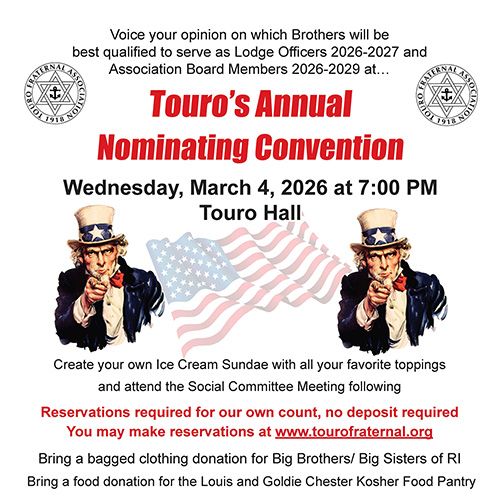 Voice your opinion on which Brothers will be best qualified to serve as Lodge Officers 2026-2027 and Association Board Members 2026-2029 at...

TOURO FRATERNAL ASSOCIATION 1918

TOURO FRATERNAL ASSOCIATION 1918

Touro's Annual Nominating Convention

Wednesday, March 4, 2026 at 7:00 PM
Touro Hall

Create your own Ice Cream Sundae with all your favorite toppings and attend the Social Committee Meeting following

Reservations required for our own count, no deposit required
You may make reservations at www.tourofraternal.org

Bring a bagged clothing donation for Big Brothers/ Big Sisters of RI

Bring a food donation for the Louis and Goldie Chester Kosher Food Pantry